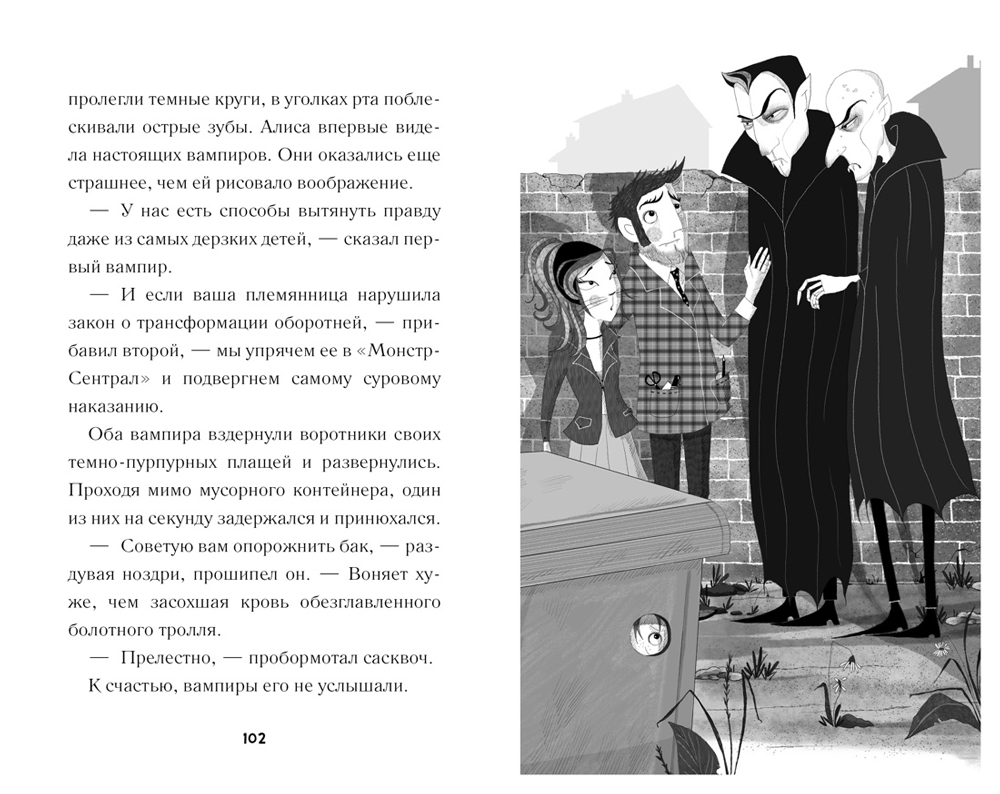 пролегли темные круги, в уголках рта поблескивали острые зубы. Алиса впервые видела настоящих вампиров. Они оказались еще страшнее, чем ей рисовало воображение.

— У нас есть способы вытянуть правду даже из самых дерзких детей, — сказал первый вампир.

— И если ваша племянница нарушила закон о трансформации оборотней, — прибавил второй, — мы упрячем ее в «Монстр-Сентрал» и подвергнем самому суровому наказанию.

Оба вампира вздернули воротники своих темно-пурпурных плащей и развернулись. Проходя мимо мусорного контейнера, один из них на секунду задержался и принюхался.

— Советую вам опорожнить бак, — раздувая ноздри, прошипел он. — Воняет хуже, чем засохшая кровь обезглавленного болотного тролля.

— Прелестно, — пробормотал сасквоч.

К счастью, вампиры его не услышали.

102